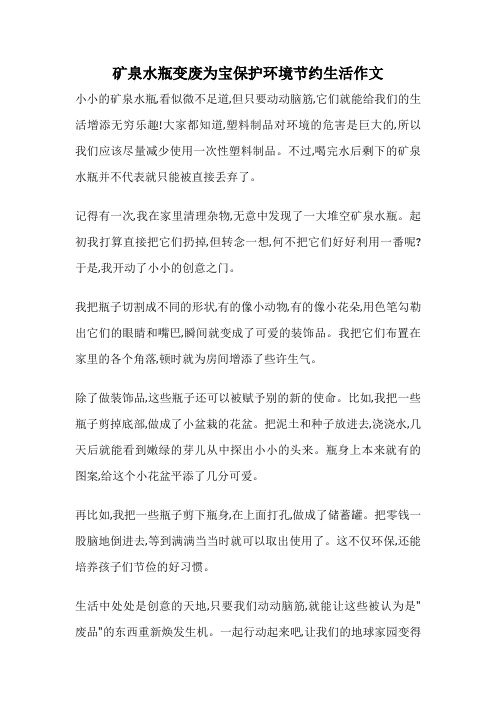 矿泉水瓶变废为宝保护环境节约生活作文

小小的矿泉水瓶,看似微不足道,但只要动动脑筋,它们就能给我们的生活增添无穷乐趣!大家都知道,塑料制品对环境的危害是巨大的,所以我们应该尽量减少使用一次性塑料制品。不过,喝完水后剩下的矿泉水瓶并不代表就只能被直接丢弃了。

记得有一次,我在家里清理杂物,无意中发现了一大堆空矿泉水瓶。起初我打算直接把它们扔掉,但转念一想,何不把它们好好利用一番呢?于是,我开动了小小的创意之门。

我把瓶子切割成不同的形状,有的像小动物,有的像小花朵,用色笔勾勒出它们的眼睛和嘴巴,瞬间就变成了可爱的装饰品。我把它们布置在家里的各个角落,顿时就为房间增添了些许生气。

除了做装饰品,这些瓶子还可以被赋予别的新的使命。比如,我把一些瓶子剪掉底部,做成了小盆栽的花盆。把泥土和种子放进去,浇浇水,几天后就能看到嫩绿的芽儿从中探出小小的头来。瓶身上本来就有的图案,给这个小花盆平添了几分可爱。

再比如,我把一些瓶子剪下瓶身,在上面打孔,做成了储蓄罐。把零钱一股脑地倒进去,等到满满当当时就可以取出使用了。这不仅环保,还能培养孩子们节俭的好习惯。

生活中处处是创意的天地,只要我们动动脑筋,就能让这些被认为是"废品"的东西重新焕发生机。一起行动起来吧,让我们的地球家园变得